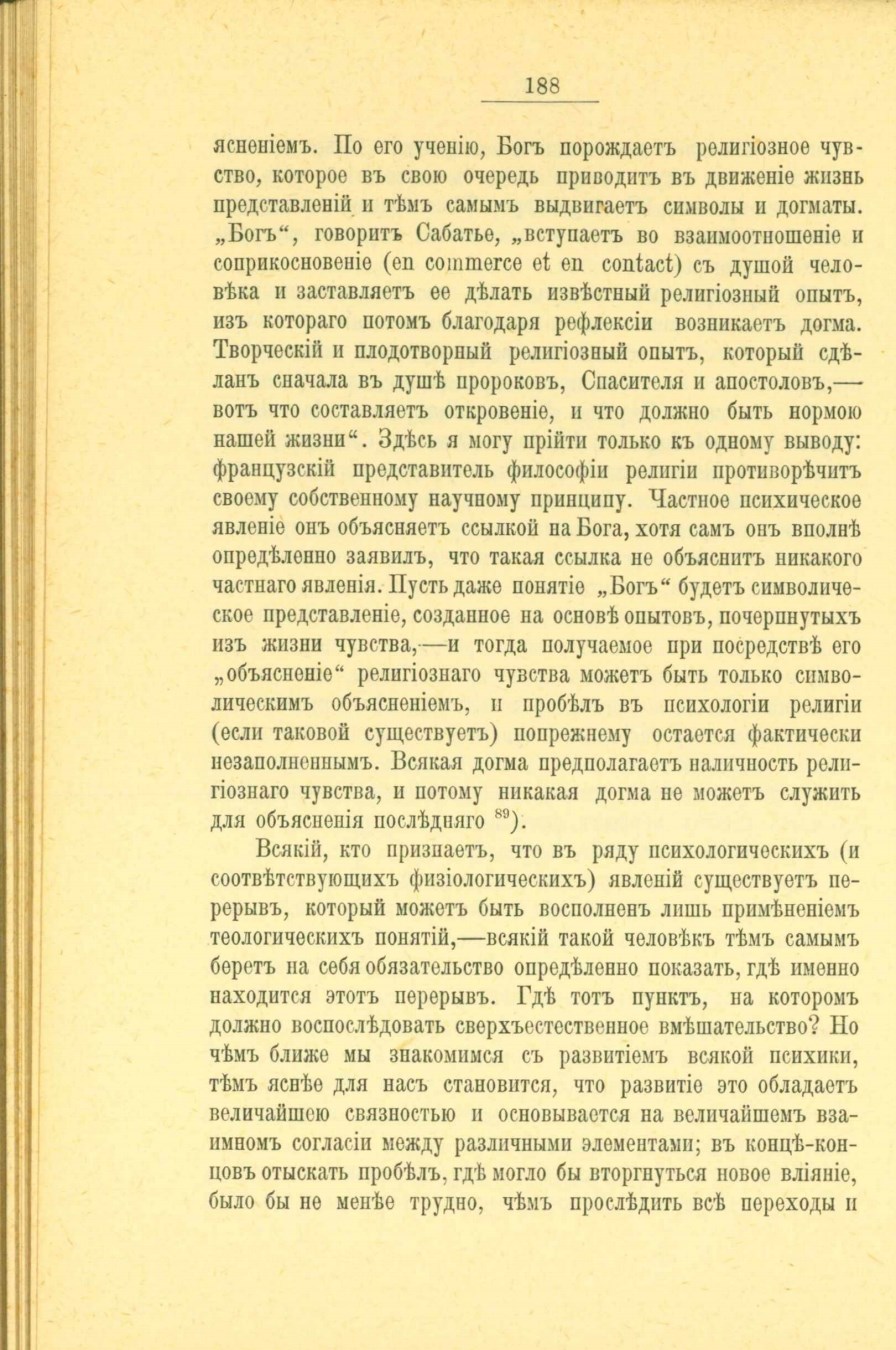 188

ясненіемъ. По его ученію, Богъ порождаетъ религіозное чувство, которое въ свою очередь приводитъ въ движеніе жизнь представленій и тѣмъ самымъ выдвигаетъ символы и догматы. „Богъ“, говоритъ Сабатье, „вступаетъ во взаимоотношеніе и соприкосновеніе (en commerce et en contact) съ душой человѣка и заставляетъ ее дѣлать извѣстный религіозный опытъ, изъ котораго потомъ благодаря рефлексіи возникаетъ догма. Творческій и плодотворный религіозный опытъ, который сдѣланъ сначала въ душѣ пророковъ, Спасителя и апостоловъ,— вотъ что составляетъ откровеніе, и что должно быть нормою нашей жизни“. Здѣсь я могу прійти только къ одному выводу: французскій представитель философіи религіи противорѣчитъ своему собственному научному принципу. Частное психическое явленіе онъ объясняетъ ссылкой на Бога, хотя самъ онъ вполнѣ опредѣленно заявилъ, что такая ссылка не объяснитъ никакого частнаго явленія. Пусть даже понятіе „Богъ“ будетъ символическое представленіе, созданное на основѣ опытовъ, почерпнутыхъ изъ жизни чувства,—и тогда получаемое при посредствѣ его „объясненіе“ религіознаго чувства можетъ быть только символическимъ объясненіемъ, и пробѣлъ въ психологіи религіи (если таковой существуетъ) попрежнему остается фактически незаполненнымъ. Всякая догма предполагаетъ наличность религіознаго чувства, и потому никакая догма не можетъ служить для объясненія послѣдняго $^{89}$).

Всякій, кто признаетъ, что въ ряду психологическихъ (и соотвѣтствующихъ физіологическихъ) явленій существуетъ перерывъ, который можетъ быть восполненъ лишь примѣненіемъ теологическихъ понятій,—всякій такой человѣкъ тѣмъ самымъ беретъ на себя обязательство опредѣленно показать, гдѣ именно находится этотъ перерывъ. Гдѣ тотъ пунктъ, на которомъ должно воспослѣдовать сверхъестественное вмѣшательство? Но чѣмъ ближе мы знакомимся съ развитіемъ всякой психики, тѣмъ яснѣе для насъ становится, что развитіе это обладаетъ величайшею связностью и основывается на величайшемъ взаимномъ согласіи между различными элементами; въ концѣ-концовъ отыскать пробѣлъ, гдѣ могло бы вторгнуться новое вліяніе, было бы не менѣе трудно, чѣмъ прослѣдить всѣ переходы и